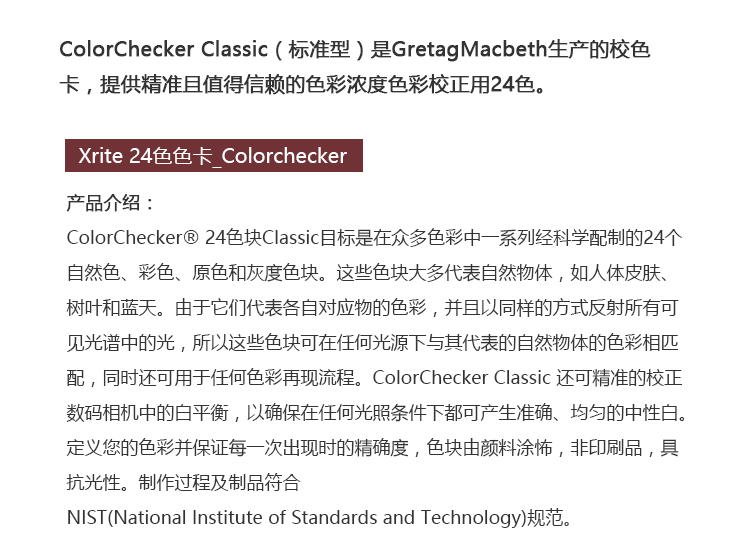 ColorChecker Classic（标准型）是GretagMacbeth生产的校色卡，提供精准且值得信赖的色彩浓度色彩校正用24色。

Xrite 24色色卡_Colorchecker

产品介绍：

ColorChecker® 24色块Classic目标是在众多色彩中一系列经科学配制的24个自然色、彩色、原色和灰度色块。这些色块大多代表自然物体，如人体皮肤、树叶和蓝天。由于它们代表各自对应物的色彩，并且以同样的方式反射所有可见光谱中的光，所以这些色块可在任何光源下与其代表的自然物体的色彩相匹配，同时还可用于任何色彩再现流程。ColorChecker Classic 还可精准的校正数码相机中的白平衡，以确保在任何光照条件下都可产生准确、均匀的中性白。定义您的色彩并保证每一次出现时的精确度，色块由颜料涂怖，非印刷品，具抗光性。制作过程及制品符合

NIST(National Institute of Standards and Technology)规范。